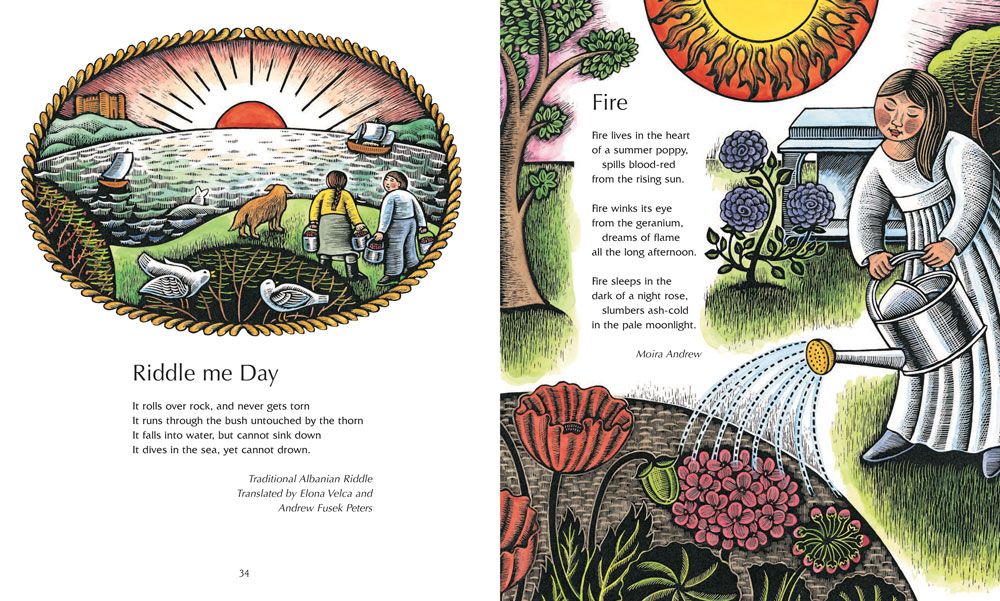 Riddle me Day

It rolls over rock, and never gets torn
It runs through the bush untouched by the thorn
It falls into water, but cannot sink down
It dives in the sea, yet cannot drown.

Traditional Albanian Riddle
Translated by Elona Velca and
Andrew Fusek Peters

34

Fire

Fire lives in the heart
of a summer poppy,
spills blood-red
from the rising sun.

Fire winks its eye
from the geranium,
dreams of flame
all the long afternoon.

Fire sleeps in the
dark of a night rose,
slumbers ash-cold
in the pale moonlight.

Moira Andrew